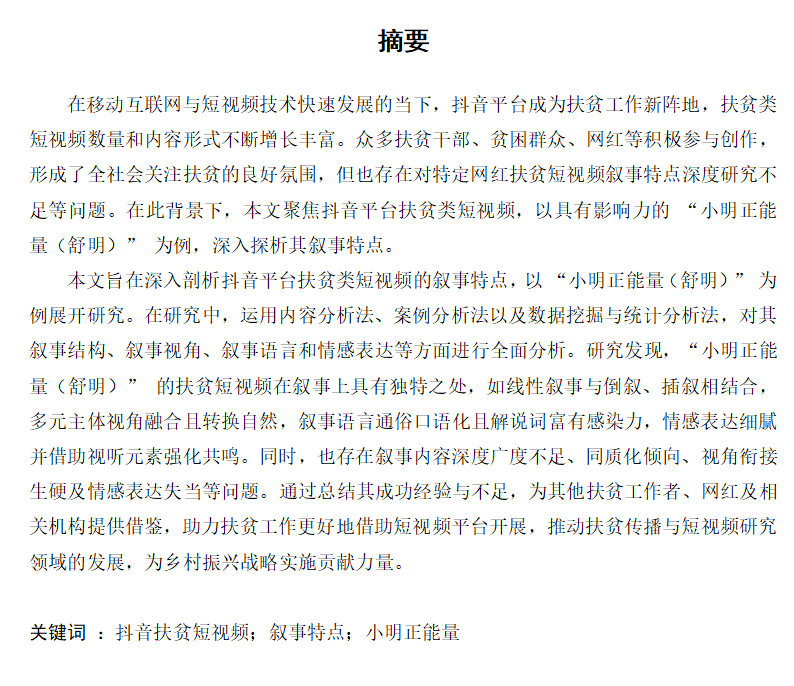 摘要

在移动互联网与短视频技术快速发展的当下，抖音平台成为扶贫工作新阵地，扶贫类短视频数量和内容形式不断增长丰富。众多扶贫干部、贫困群众、网红等积极参与创作，形成了全社会关注扶贫的良好氛围，但也存在对特定网红扶贫短视频叙事特点深度研究不足等问题。在此背景下，本文聚焦抖音平台扶贫类短视频，以具有影响力的 “小明正能量（舒明）” 为例，深入探析其叙事特点。

本文旨在深入剖析抖音平台扶贫类短视频的叙事特点，以 “小明正能量（舒明）” 为例展开研究。在研究中，运用内容分析法、案例分析法以及数据挖掘与统计分析法，对其叙事结构、叙事视角、叙事语言和情感表达等方面进行全面分析。研究发现，“小明正能量（舒明）” 的扶贫短视频在叙事上具有独特之处，如线性叙事与倒叙、插叙相结合，多元主体视角融合且转换自然，叙事语言通俗口语化且解说词富有感染力，情感表达细腻并借助视听元素强化共鸣。同时，也存在叙事内容深度广度不足、同质化倾向、视角衔接生硬及情感表达失当等问题。通过总结其成功经验与不足，为其他扶贫工作者、网红及相关机构提供借鉴，助力扶贫工作更好地借助短视频平台开展，推动扶贫传播与短视频研究领域的发展，为乡村振兴战略实施贡献力量。

关键词 ：抖音扶贫短视频；叙事特点；小明正能量